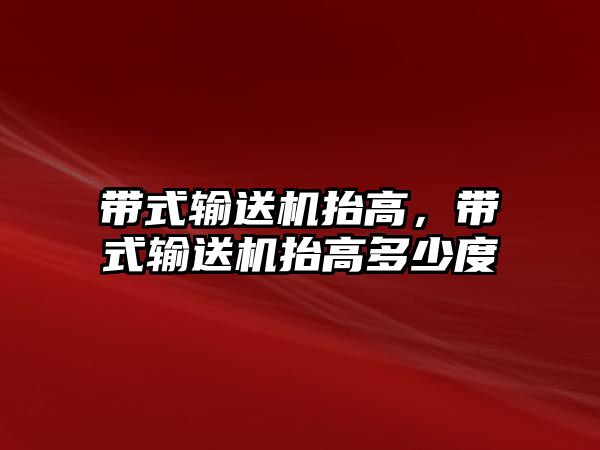 带式输送机抬高，带式输送机抬高多少度